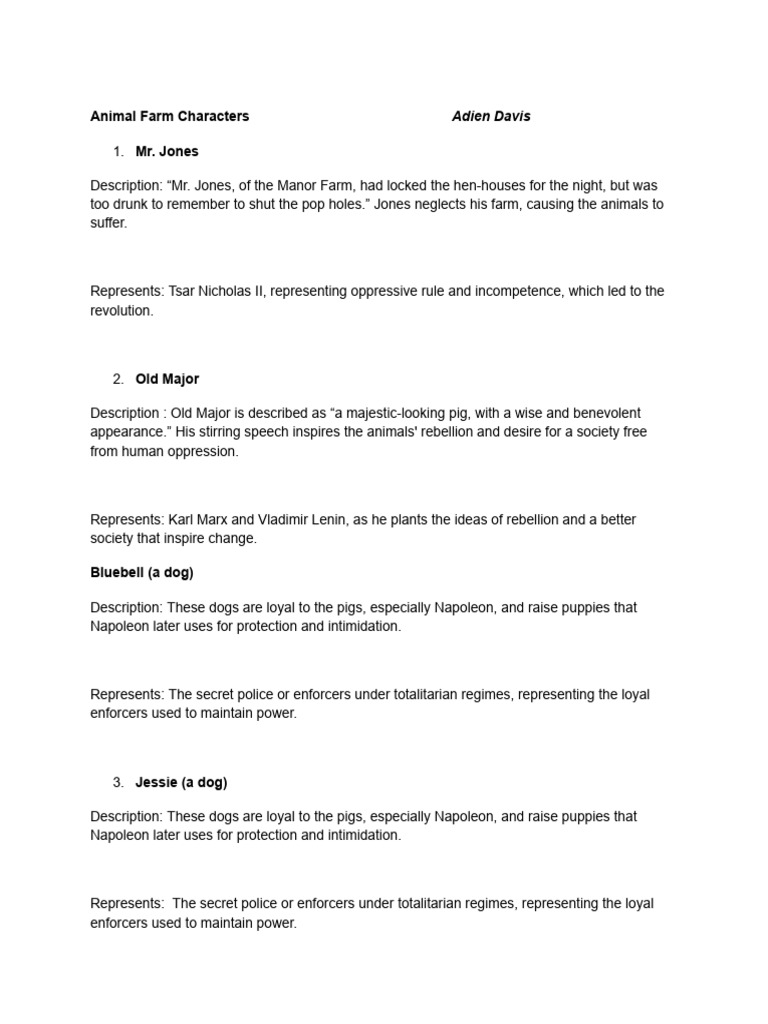 Animal Farm Characters Adien Davis

1. Mr. Jones

Description: “Mr. Jones, of the Manor Farm, had locked the hen-houses for the night, but was too drunk to remember to shut the pop holes.” Jones neglects his farm, causing the animals to suffer.

Represents: Tsar Nicholas II, representing oppressive rule and incompetence, which led to the revolution.

2. Old Major

Description : Old Major is described as “a majestic-looking pig, with a wise and benevolent appearance.” His stirring speech inspires the animals' rebellion and desire for a society free from human oppression.

Represents: Karl Marx and Vladimir Lenin, as he plants the ideas of rebellion and a better society that inspire change.

Bluebell (a dog)

Description: These dogs are loyal to the pigs, especially Napoleon, and raise puppies that Napoleon later uses for protection and intimidation.

Represents: The secret police or enforcers under totalitarian regimes, representing the loyal enforcers used to maintain power.

3. Jessie (a dog)

Description: These dogs are loyal to the pigs, especially Napoleon, and raise puppies that Napoleon later uses for protection and intimidation.

Represents: The secret police or enforcers under totalitarian regimes, representing the loyal enforcers used to maintain power.